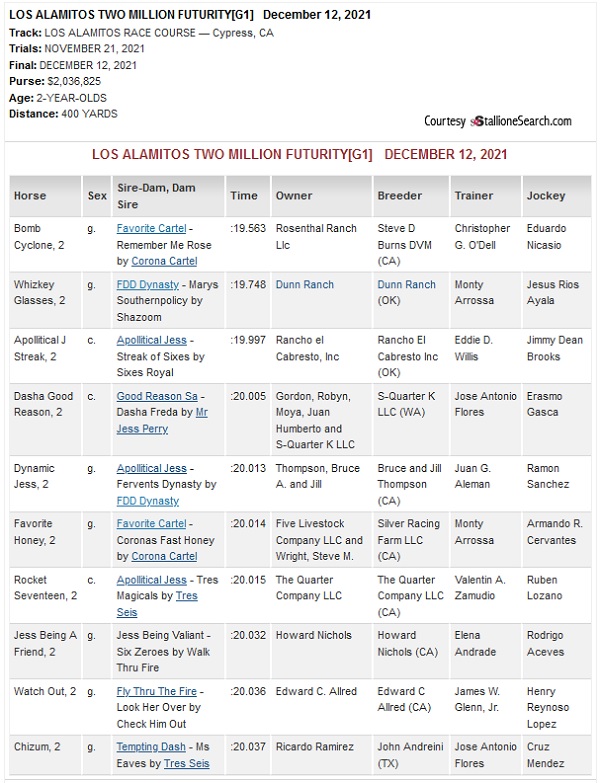 LOS ALAMITOS TWO MILLION FUTURITY[G1] December 12, 2021
Track: LOS ALAMITOS RACE COURSE — Cypress, CA
Trials: NOVEMBER 21, 2021
Final: DECEMBER 12, 2021
Purse: $2,036,825
Age: 2-YEAR-OLDS
Distance: 400 YARDS

Courtesy StallioneSearch.com

LOS ALAMITOS TWO MILLION FUTURITY[G1] DECEMBER 12, 2021

| Horse | Sex | Sire-Dam, Dam Sire | Time | Owner | Breeder | Trainer | Jockey |
|---|---|---|---|---|---|---|---|
| Bomb Cyclone, 2 | g. | Favorite Cartel - Remember Me Rose by Corona Cartel | :19.563 | Rosenthal Ranch Llc | Steve D Burns DVM (CA) | Christopher G. O'Dell | Eduardo Nicasio |
| Whizkey Glasses, 2 | g. | FDD Dynasty - Marys Southernpolicy by Shazoom | :19.748 | Dunn Ranch | Dunn Ranch (OK) | Monty Arrossa | Jesus Rios Ayala |
| Apollitical J Streak, 2 | c. | Apollitical Jess - Streak of Sixes by Sixes Royal | :19.997 | Rancho el Cabresto, Inc | Rancho El Cabresto Inc (OK) | Eddie D. Willis | Jimmy Dean Brooks |
| Dasha Good Reason, 2 | c. | Good Reason Sa - Dasha Freda by Mr Jess Perry | :20.005 | Gordon, Robyn, Moya, Juan Humberto and S-Quarter K LLC | S-Quarter K LLC (WA) | Jose Antonio Flores | Erasmo Gasca |
| Dynamic Jess, 2 | g. | Apollitical Jess - Fervents Dynasty by FDD Dynasty | :20.013 | Thompson, Bruce A. and Jill | Bruce and Jill Thompson (CA) | Juan G. Aleman | Ramon Sanchez |
| Favorite Honey, 2 | g. | Favorite Cartel - Coronas Fast Honey by Corona Cartel | :20.014 | Five Livestock Company LLC and Wright, Steve M. | Silver Racing Farm LLC (CA) | Monty Arrossa | Armando R. Cervantes |
| Rocket Seventeen, 2 | c. | Apollitical Jess - Tres Magicals by Tres Seis | :20.015 | The Quarter Company LLC | The Quarter Company LLC (CA) | Valentin A. Zamudio | Ruben Lozano |
| Jess Being A Friend, 2 | g. | Jess Being Valiant - Six Zeroes by Walk Thru Fire | :20.032 | Howard Nichols | Howard Nichols (CA) | Elena Andrade | Rodrigo Aceves |
| Watch Out, 2 | g. | Fly Thru The Fire - Look Her Over by Check Him Out | :20.036 | Edward C. Allred | Edward C Allred (CA) | James W. Glenn, Jr. | Henry Reynoso Lopez |
| Chizum, 2 | g. | Tempting Dash - Ms Eaves by Tres Seis | :20.037 | Ricardo Ramirez | John Andreini (TX) | Jose Antonio Flores | Cruz Mendez |